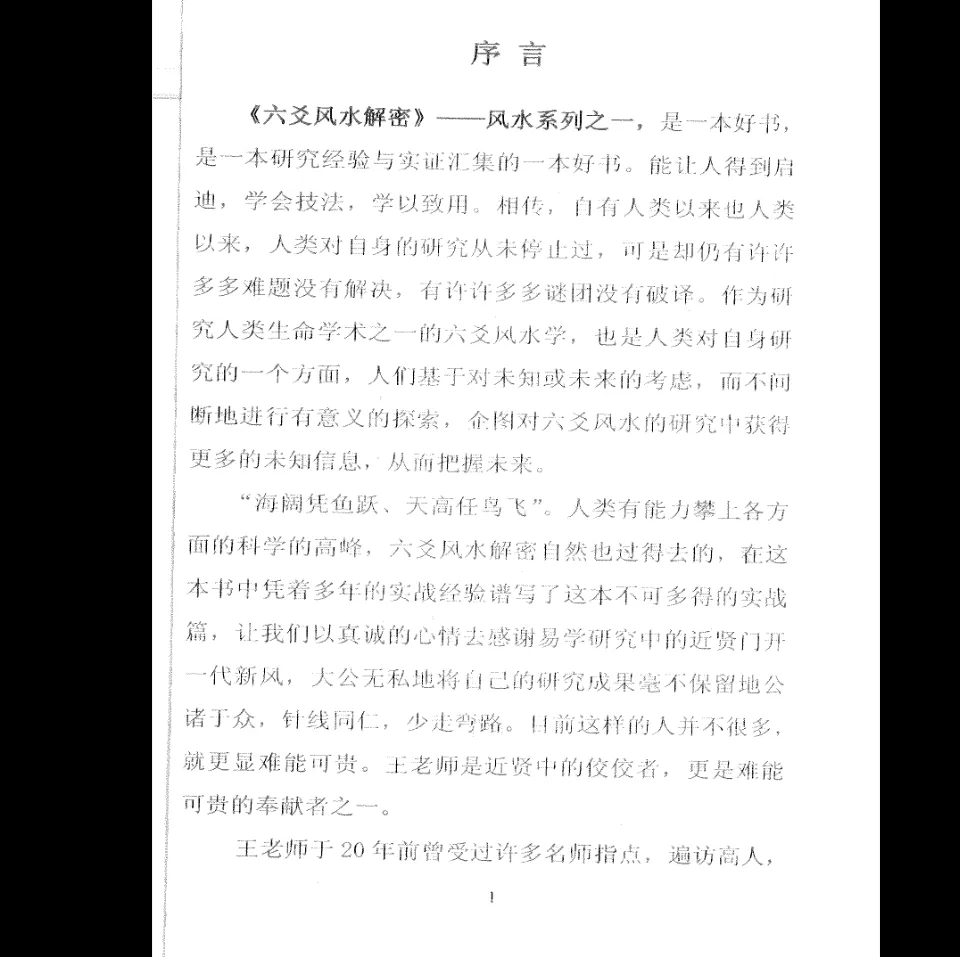 序言

《六爻风水解密》——风水系列之一，是一本好书，是一本研究经验与实证汇集的一本好书。能让人得到启迪，学会技法，学以致用。相传，自有人类以来也人类以来，人类对自身的研究从未停止过，可是却仍有许许多多难题没有解决，有许许多多谜团没有破译。作为研究人类生命学术之一的六爻风水学，也是人类对自身研究的一个方面，人们基于对未知或未来的考虑，而不间断地进行有意义的探索，企图对六爻风水的研究中获得更多的未知信息，从而把握未来。

“海阔凭鱼跃、天高任鸟飞”。人类有能力攀上各方面的科学的高峰，六爻风水解密自然也过得去的，在这本书中凭着多年的实战经验谱写了这本不可多得的实战篇，让我们以真诚的心情去感谢易学研究中的近贤门开一代新风，大公无私地将自己的研究成果毫不保留地公诸于众，针线同仁，少走弯路。目前这样的人并不很多，就更显难能可贵。王老师是近贤中的佼佼者，更是难能可贵的奉献者之一。

王老师于20年前曾受过许多名师指点，遍访高人，

1